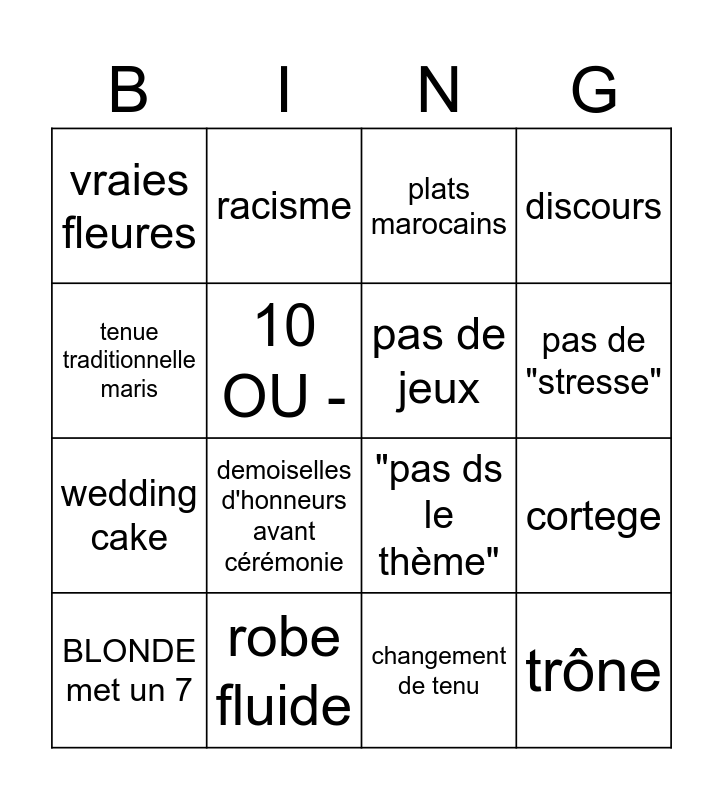 | B | I | N | G |
|---|---|---|---|
| vraies fleures | racisme | plats marocains | discours |
| tenue traditionnelle maris | 10 OU - | pas de jeux | pas de "stresse" |
| wedding cake | demoiselles d'honneurs avant cérémonie | "pas ds le thème" | cortege |
| BLONDE met un 7 | robe fluide | changement de tenu | trône |